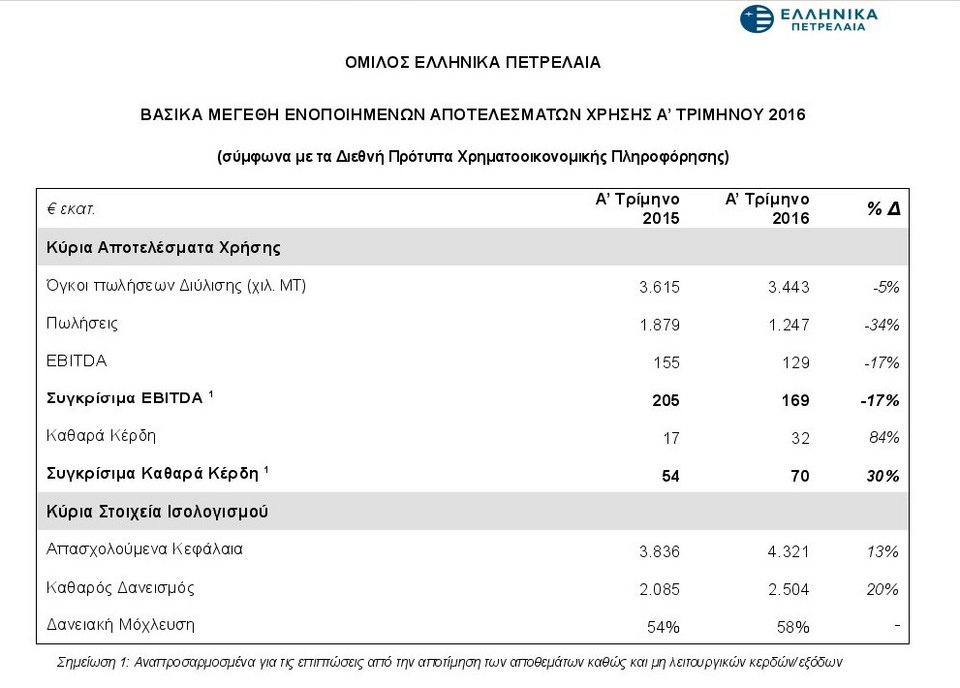 ΕΛΛΗΝΙΚΑ ΠΕΤΡΕΛΑΙΑ

ΟΜΙΛΟΣ ΕΛΛΗΝΙΚΑ ΠΕΤΡΕΛΑΙΑ

ΒΑΣΙΚΑ ΜΕΓΕΘΗ ΕΝΟΠΟΙΗΜΕΝΩΝ ΑΠΟΤΕΛΕΣΜΑΤΩΝ ΧΡΗΣΗΣ Α' ΤΡΙΜΗΝΟΥ 2016

(σύμφωνα με τα Διεθνή Πρότυπα Χρηματοοικονομικής Πληροφόρησης)

| € εκατ. | Α' Τρίμηνο 2015 | Α' Τρίμηνο 2016 | % Δ |
|---|---|---|---|
| Κύρια Αποτελέσματα Χρήσης | | | |
| Όγκοι πωλήσεων Διύλισης (χιλ. ΜΤ) | 3.615 | 3.443 | -5% |
| Πωλήσεις | 1.879 | 1.247 | -34% |
| EBITDA | 155 | 129 | -17% |
| Συγκρίσιμα EBITDA $^1$ | 205 | 169 | -17% |
| Καθαρά Κέρδη | 17 | 32 | 84% |
| Συγκρίσιμα Καθαρά Κέρδη $^1$ | 54 | 70 | 30% |
| Κύρια Στοιχεία Ισολογισμού | | | |
| Απασχολούμενα Κεφάλαια | 3.836 | 4.321 | 13% |
| Καθαρός Δανεισμός | 2.085 | 2.504 | 20% |
| Δανειακή Μόχλευση | 54% | 58% | - |

Σημείωση 1: Αναπροσαρμοσμένα για τις επιπτώσεις από την αποτίμηση των αποθεμάτων καθώς και μη λειτουργικών κερδών/εξόδων